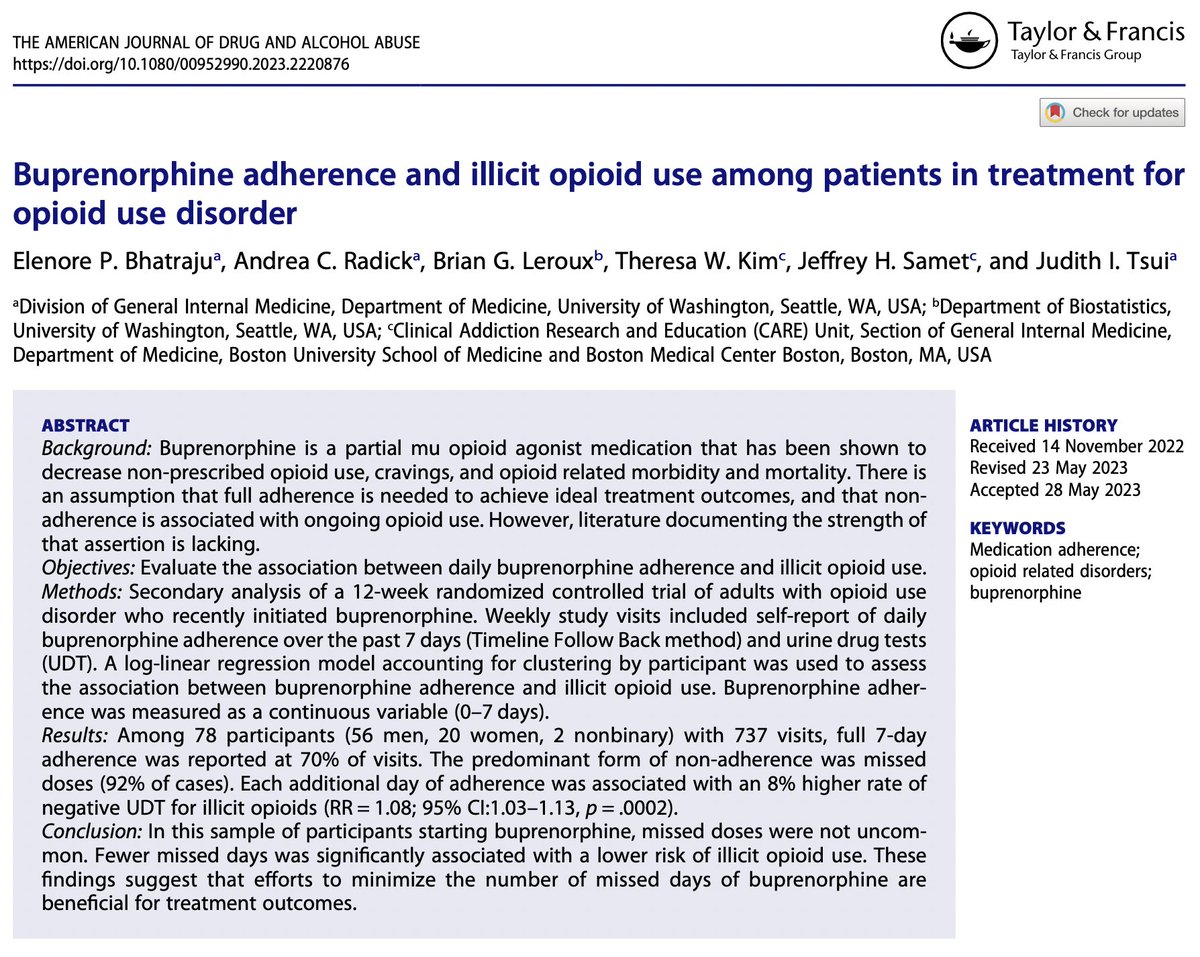 THE AMERICAN JOURNAL OF DRUG AND ALCOHOL ABUSE
https://doi.org/10.1080/00952990.2023.2220876

Taylor & Francis
Taylor & Francis Group

Check for updates

Buprenorphine adherence and illicit opioid use among patients in treatment for opioid use disorder

Elenore P. Bhatraju$^a$, Andrea C. Radick$^a$, Brian G. Leroux$^b$, Theresa W. Kim$^c$, Jeffrey H. Samet$^c$, and Judith I. Tsui$^a$

$^a$Division of General Internal Medicine, Department of Medicine, University of Washington, Seattle, WA, USA; $^b$Department of Biostatistics, University of Washington, Seattle, WA, USA; $^c$Clinical Addiction Research and Education (CARE) Unit, Section of General Internal Medicine, Department of Medicine, Boston University School of Medicine and Boston Medical Center Boston, Boston, MA, USA

ABSTRACT
Background: Buprenorphine is a partial mu opioid agonist medication that has been shown to decrease non-prescribed opioid use, cravings, and opioid related morbidity and mortality. There is an assumption that full adherence is needed to achieve ideal treatment outcomes, and that non-adherence is associated with ongoing opioid use. However, literature documenting the strength of that assertion is lacking.
Objectives: Evaluate the association between daily buprenorphine adherence and illicit opioid use.
Methods: Secondary analysis of a 12-week randomized controlled trial of adults with opioid use disorder who recently initiated buprenorphine. Weekly study visits included self-report of daily buprenorphine adherence over the past 7 days (Timeline Follow Back method) and urine drug tests (UDT). A log-linear regression model accounting for clustering by participant was used to assess the association between buprenorphine adherence and illicit opioid use. Buprenorphine adherence was measured as a continuous variable (0–7 days).
Results: Among 78 participants (56 men, 20 women, 2 nonbinary) with 737 visits, full 7-day adherence was reported at 70% of visits. The predominant form of non-adherence was missed doses (92% of cases). Each additional day of adherence was associated with an 8% higher rate of negative UDT for illicit opioids (RR = 1.08; 95% CI:1.03–1.13, $p$ = .0002).
Conclusion: In this sample of participants starting buprenorphine, missed doses were not uncommon. Fewer missed days was significantly associated with a lower risk of illicit opioid use. These findings suggest that efforts to minimize the number of missed days of buprenorphine are beneficial for treatment outcomes.

ARTICLE HISTORY
Received 14 November 2022
Revised 23 May 2023
Accepted 28 May 2023

KEYWORDS
Medication adherence; opioid related disorders; buprenorphine